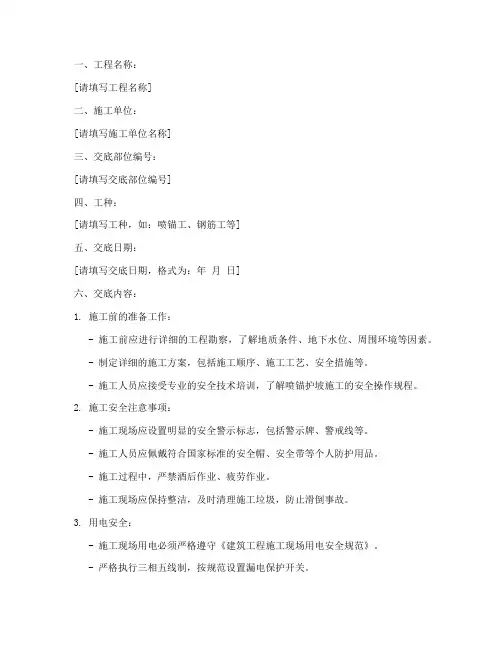 一、工程名称：

[请填写工程名称]

二、施工单位：

[请填写施工单位名称]

三、交底部位编号：

[请填写交底部位编号]

四、工种：

[请填写工种，如：喷锚工、钢筋工等]

五、交底日期：

[请填写交底日期，格式为：年 月 日]

六、交底内容：

1. 施工前的准备工作：

- 施工前应进行详细的工程勘察，了解地质条件、地下水位、周围环境等因素。

- 制定详细的施工方案，包括施工顺序、施工工艺、安全措施等。

- 施工人员应接受专业的安全技术培训，了解喷锚护坡施工的安全操作规程。

2. 施工安全注意事项：

- 施工现场应设置明显的安全警示标志，包括警示牌、警戒线等。

- 施工人员应佩戴符合国家标准的安全帽、安全带等个人防护用品。

- 施工过程中，严禁酒后作业、疲劳作业。

- 施工现场应保持整洁，及时清理施工垃圾，防止滑倒事故。

3. 用电安全：

- 施工现场用电必须严格遵守《建筑工程施工现场用电安全规范》。

- 严格执行三相五线制，按规范设置漏电保护开关。